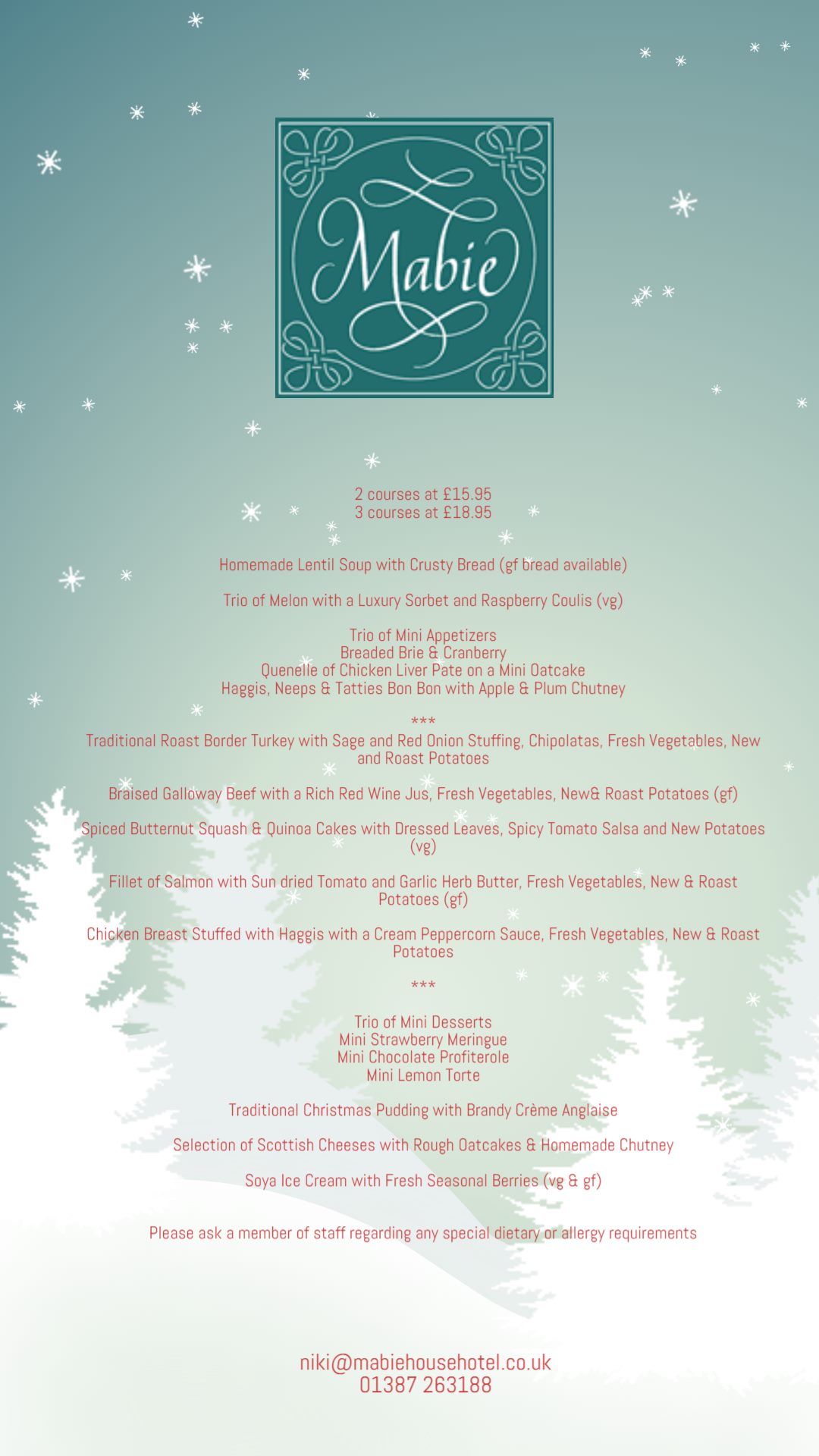 Mabie

2 courses at £15.95
3 courses at £18.95

Homemade Lentil Soup with Crusty Bread (gf bread available)

Trio of Melon with a Luxury Sorbet and Raspberry Coulis (vg)

Trio of Mini Appetizers
Breaded Brie & Cranberry
Quenelle of Chicken Liver Pate on a Mini Oatcake
Haggis, Neeps & Tatties Bon Bon with Apple & Plum Chutney

***

Traditional Roast Border Turkey with Sage and Red Onion Stuffing, Chipolatas, Fresh Vegetables, New and Roast Potatoes

Braised Galloway Beef with a Rich Red Wine Jus, Fresh Vegetables, New& Roast Potatoes (gf)

Spiced Butternut Squash & Quinoa Cakes with Dressed Leaves, Spicy Tomato Salsa and New Potatoes (vg)

Fillet of Salmon with Sun dried Tomato and Garlic Herb Butter, Fresh Vegetables, New & Roast Potatoes (gf)

Chicken Breast Stuffed with Haggis with a Cream Peppercorn Sauce, Fresh Vegetables, New & Roast Potatoes

***

Trio of Mini Desserts
Mini Strawberry Meringue
Mini Chocolate Profiterole
Mini Lemon Torte

Traditional Christmas Pudding with Brandy Crème Anglaise

Selection of Scottish Cheeses with Rough Oatcakes & Homemade Chutney

Soya Ice Cream with Fresh Seasonal Berries (vg & gf)

Please ask a member of staff regarding any special dietary or allergy requirements

niki@mabiehousehotel.co.uk
01387 263188